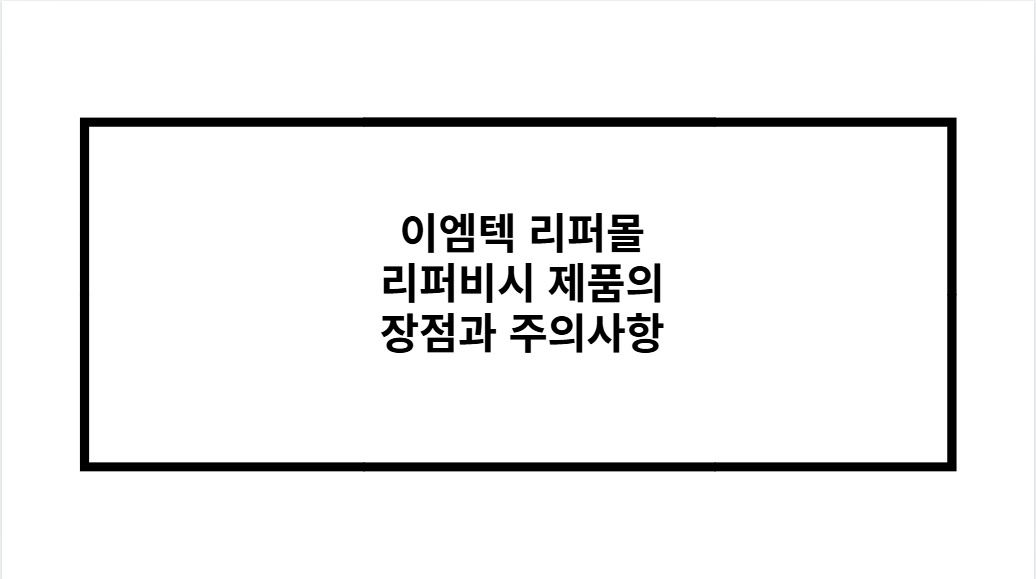 이엠텍 리퍼몰
리퍼비시 제품의
장점과 주의사항